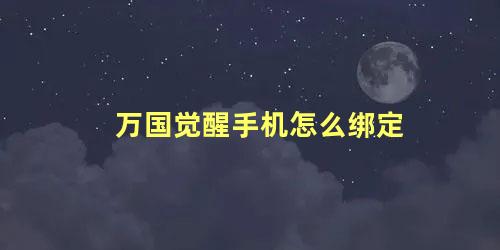 万国觉醒手机怎么绑定